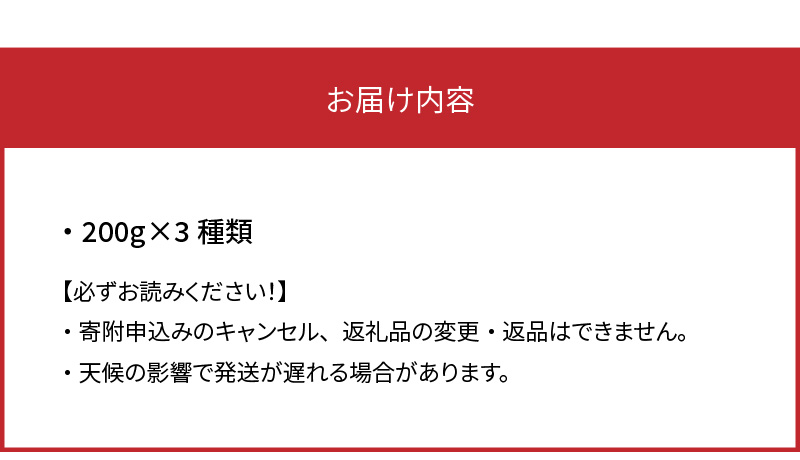 お届け内容

・200g×3 種類

【必ずお読みください!】

・寄附申込みのキャンセル、返礼品の変更・返品はできません。

・天候の影響で発送が遅れる場合があります。